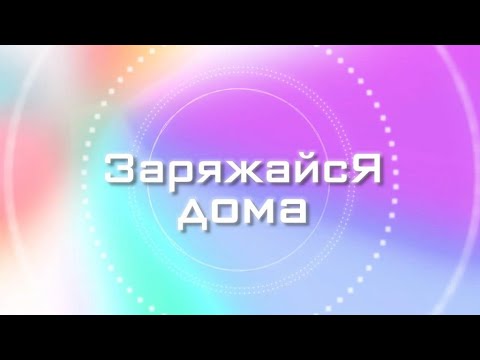 ЗаряжайсЯ дома